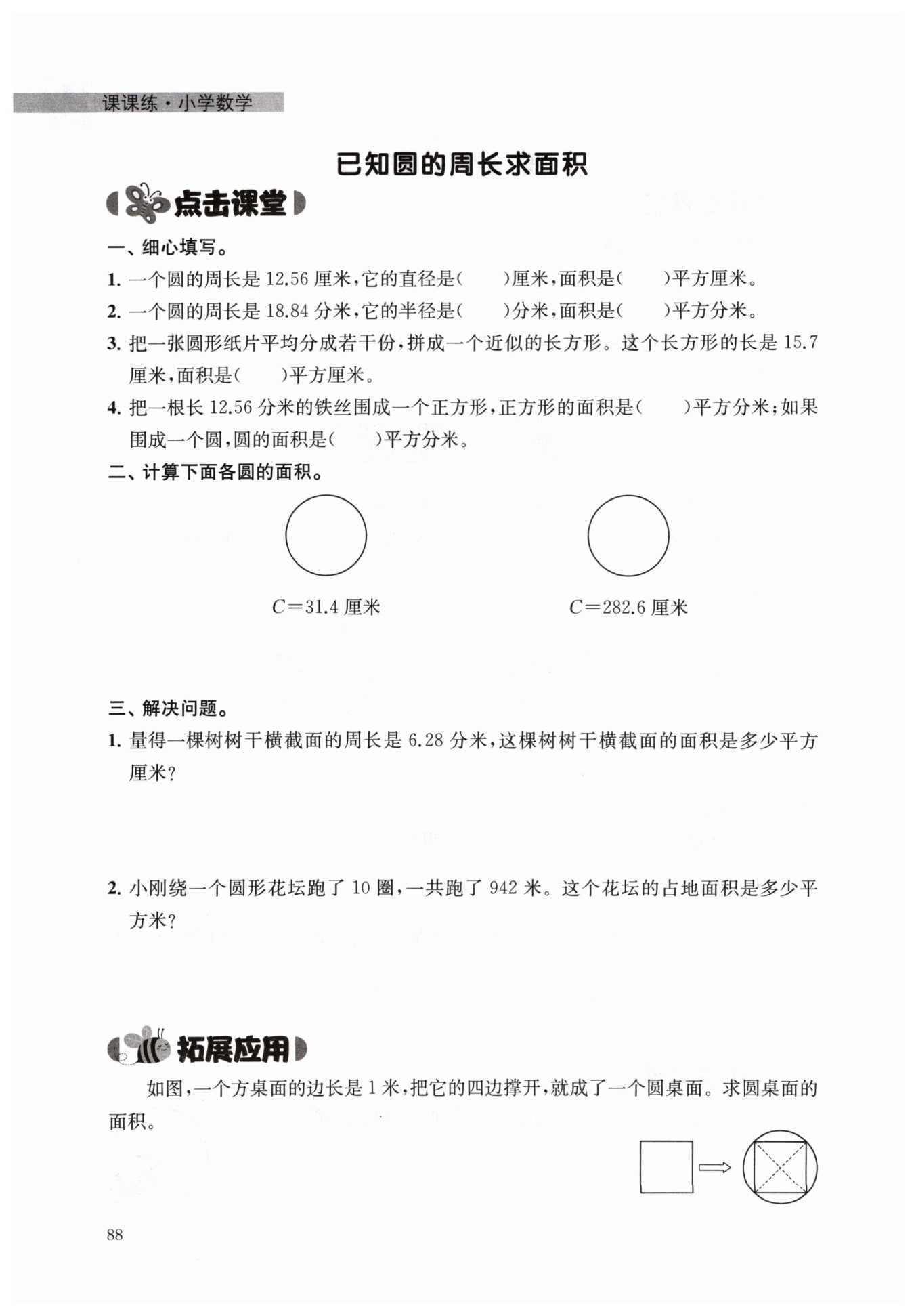 课课练·小学数学

已知圆的周长求面积

点击课堂

一、细心填写。

1. 一个圆的周长是 12.56 厘米，它的直径是(　　)厘米，面积是(　　)平方厘米。

2. 一个圆的周长是 18.84 分米，它的半径是(　　)分米，面积是(　　)平方分米。

3. 把一张圆形纸片平均分成若干份，拼成一个近似的长方形。这个长方形的长是 15.7 厘米，面积是(　　)平方厘米。

4. 把一根长 12.56 分米的铁丝围成一个正方形，正方形的面积是(　　)平方分米；如果围成一个圆，圆的面积是(　　)平方分米。

二、计算下面各圆的面积。

$C=31.4$ 厘米

$C=282.6$ 厘米

三、解决问题。

1. 量得一棵树树干横截面的周长是 6.28 分米，这棵树树干横截面的面积是多少平方厘米？

2. 小刚绕一个圆形花坛跑了 10 圈，一共跑了 942 米。这个花坛的占地面积是多少平方米？

拓展应用

如图，一个方桌面的边长是 1 米，把它的四边撑开，就成了一个圆桌面。求圆桌面的面积。

88